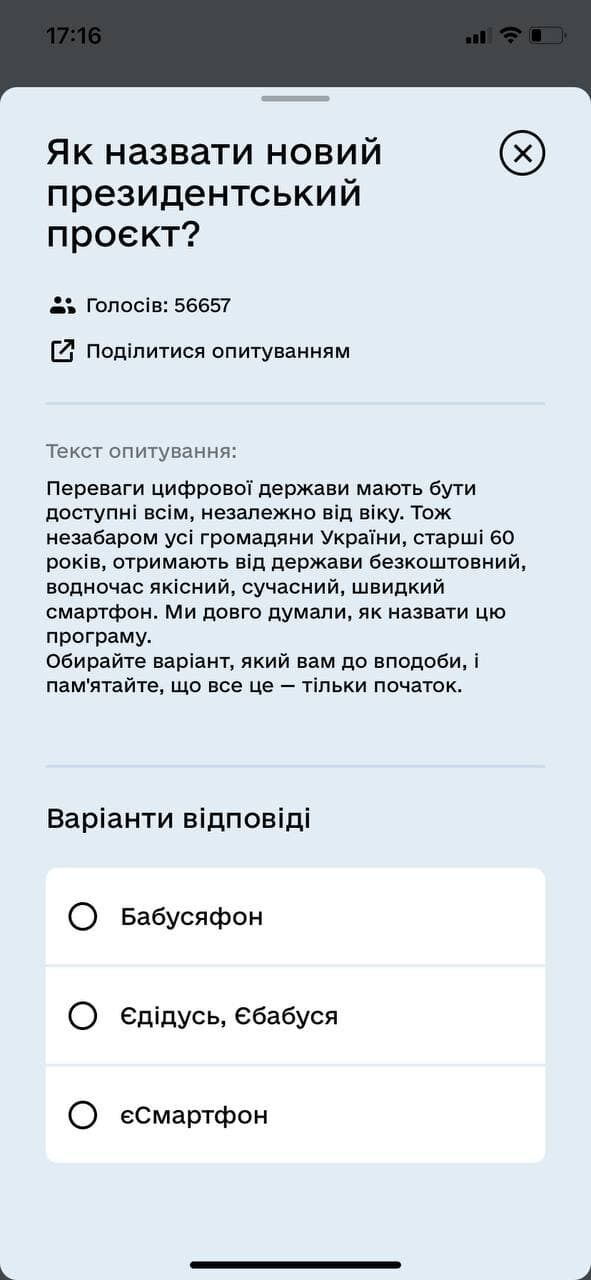 17:16

Як назвати новий президентський проєкт?

Голосів: 56657

Поділитися опитуванням

Текст опитування:

Переваги цифрової держави мають бути доступні всім, незалежно від віку. Тож незабаром усі громадяни України, старші 60 років, отримають від держави безкоштовний, водночас якісний, сучасний, швидкий смартфон. Ми довго думали, як назвати цю програму.
Обирайте варіант, який вам до вподоби, і пам'ятайте, що все це — тільки початок.

Варіанти відповіді

Бабусяфон

Єдідусь, Єбабуся

єСмартфон